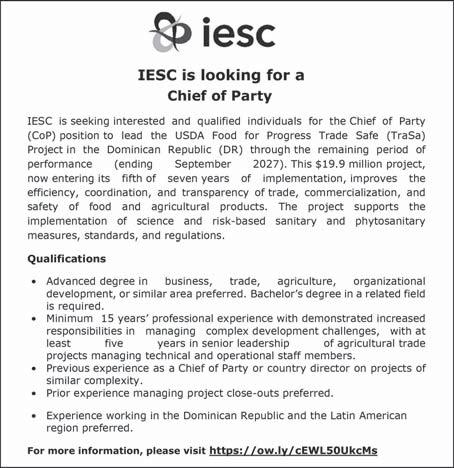 iesc

IESC is looking for a
Chief of Party

IESC is seeking interested and qualified individuals for the Chief of Party (CoP) position to lead the USDA Food for Progress Trade Safe (TraSa) Project in the Dominican Republic (DR) through the remaining period of performance (ending September 2027). This $19.9 million project, now entering its fifth of seven years of implementation, improves the efficiency, coordination, and transparency of trade, commercialization, and safety of food and agricultural products. The project supports the implementation of science and risk-based sanitary and phytosanitary measures, standards, and regulations.

Qualifications

• Advanced degree in business, trade, agriculture, organizational development, or similar area preferred. Bachelor's degree in a related field is required.
• Minimum 15 years' professional experience with demonstrated increased responsibilities in managing complex development challenges, with at least five years in senior leadership of agricultural trade projects managing technical and operational staff members.
• Previous experience as a Chief of Party or country director on projects of similar complexity.
• Prior experience managing project close-outs preferred.
• Experience working in the Dominican Republic and the Latin American region preferred.

For more information, please visit https://ow.ly/cEWL50UkcMs